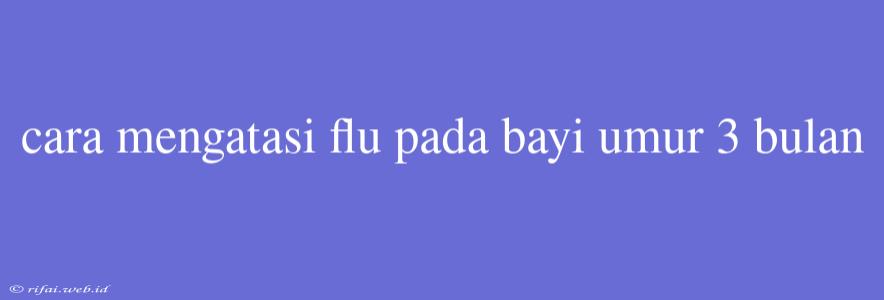 cara mengatasi flu pada bayi umur 3 bulan

© rifai.web.id